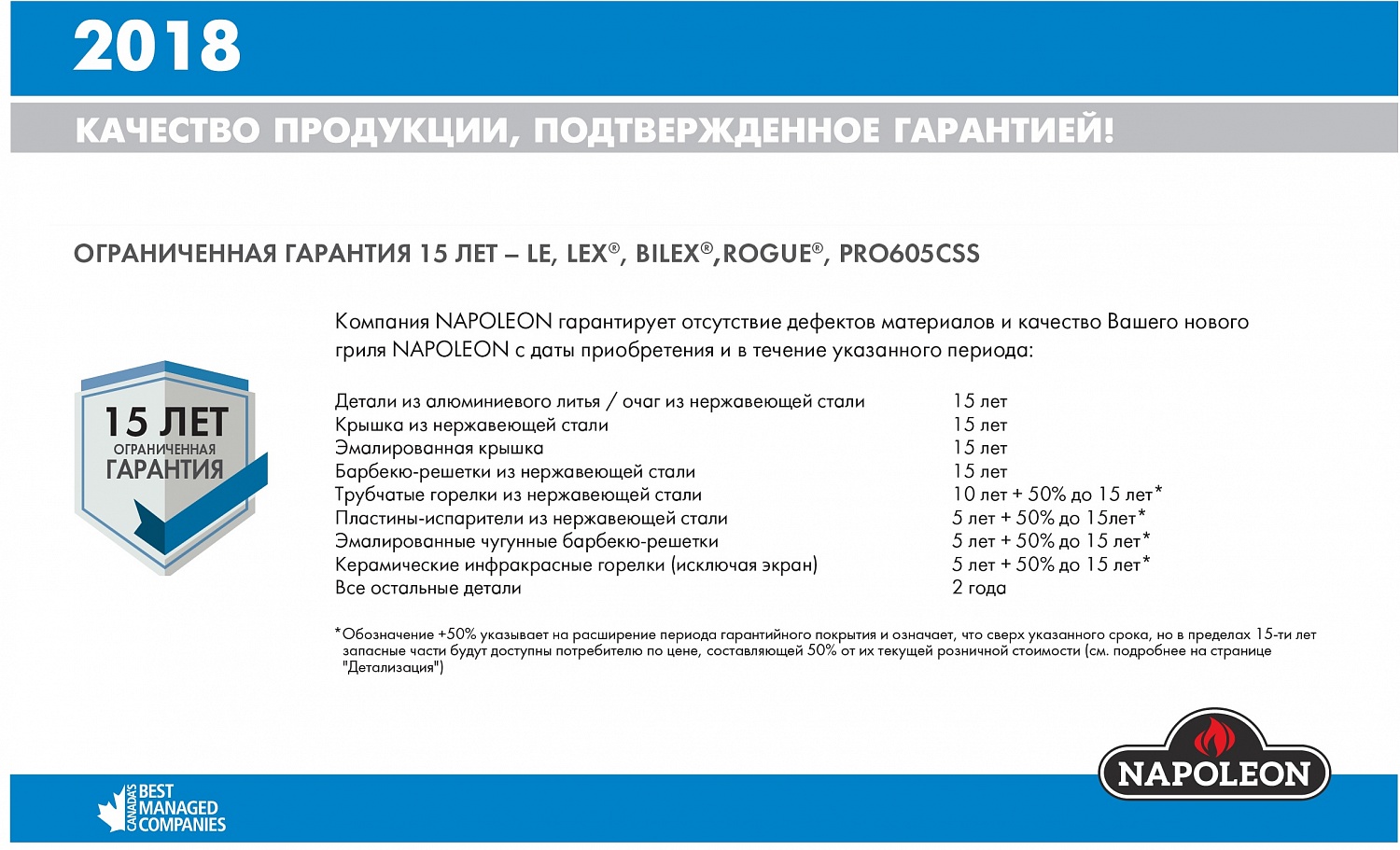 2018

КАЧЕСТВО ПРОДУКЦИИ, ПОДТВЕРЖДЕННОЕ ГАРАНТИЕЙ!

ОГРАНИЧЕННАЯ ГАРАНТИЯ 15 ЛЕТ – LE, LEX®, BILEX®,ROGUE®, PRO605CSS

15 ЛЕТ
ОГРАНИЧЕННАЯ
ГАРАНТИЯ

Компания NAPOLEON гарантирует отсутствие дефектов материалов и качество Вашего нового гриля NAPOLEON с даты приобретения и в течение указанного периода:

| | |
|---|---|
| Детали из алюминиевого литья / очаг из нержавеющей стали | 15 лет |
| Крышка из нержавеющей стали | 15 лет |
| Эмалированная крышка | 15 лет |
| Барбекю-решетки из нержавеющей стали | 15 лет |
| Трубчатые горелки из нержавеющей стали | 10 лет + 50% до 15 лет* |
| Пластины-испарители из нержавеющей стали | 5 лет + 50% до 15лет* |
| Эмалированные чугунные барбекю-решетки | 5 лет + 50% до 15 лет* |
| Керамические инфракрасные горелки (исключая экран) | 5 лет + 50% до 15 лет* |
| Все остальные детали | 2 года |

*Обозначение +50% указывает на расширение периода гарантийного покрытия и означает, что сверх указанного срока, но в пределах 15-ти лет запасные части будут доступны потребителю по цене, составляющей 50% от их текущей розничной стоимости (см. подробнее на странице "Детализация")

CANADA'S BEST MANAGED COMPANIES

NAPOLEON